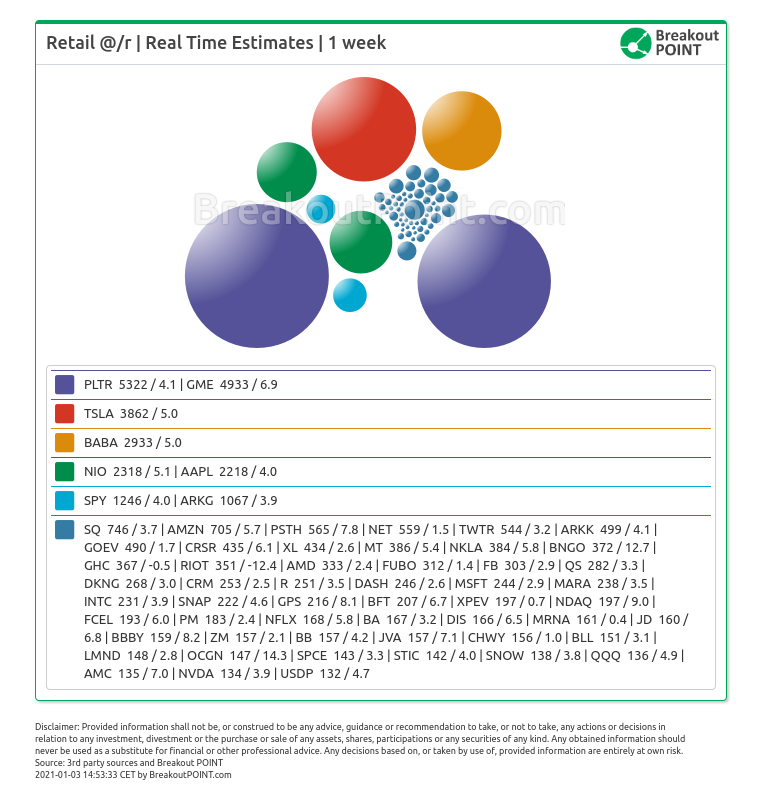 Retail @/r | Real Time Estimates | 1 week

Breakout POINT

BreakoutPoint.com

PLTR 5322 / 4.1 | GME 4933 / 6.9

TSLA 3862 / 5.0

BABA 2933 / 5.0

NIO 2318 / 5.1 | AAPL 2218 / 4.0

SPY 1246 / 4.0 | ARKG 1067 / 3.9

SQ 746 / 3.7 | AMZN 705 / 5.7 | PSTH 565 / 7.8 | NET 559 / 1.5 | TWTR 544 / 3.2 | ARKK 499 / 4.1 | GOEV 490 / 1.7 | CRSR 435 / 6.1 | XL 434 / 2.6 | MT 386 / 5.4 | NKLA 384 / 5.8 | BNGO 372 / 12.7 | GHC 367 / -0.5 | RIOT 351 / -12.4 | AMD 333 / 2.4 | FUBO 312 / 1.4 | FB 303 / 2.9 | QS 282 / 3.3 | DKNG 268 / 3.0 | CRM 253 / 2.5 | R 251 / 3.5 | DASH 246 / 2.6 | MSFT 244 / 2.9 | MARA 238 / 3.5 | INTC 231 / 3.9 | SNAP 222 / 4.6 | GPS 216 / 8.1 | BFT 207 / 6.7 | XPEV 197 / 0.7 | NDAQ 197 / 9.0 | FCEL 193 / 6.0 | PM 183 / 2.4 | NFLX 168 / 5.8 | BA 167 / 3.2 | DIS 166 / 6.5 | MRNA 161 / 0.4 | JD 160 / 6.8 | BBBY 159 / 8.2 | ZM 157 / 2.1 | BB 157 / 4.2 | JVA 157 / 7.1 | CHWY 156 / 1.0 | BLL 151 / 3.1 | LMND 148 / 2.8 | OCGN 147 / 14.3 | SPCE 143 / 3.3 | STIC 142 / 4.0 | SNOW 138 / 3.8 | QQQ 136 / 4.9 | AMC 135 / 7.0 | NVDA 134 / 3.9 | USDP 132 / 4.7

Disclaimer: Provided information shall not be, or construed to be any advice, guidance or recommendation to take, or not to take, any actions or decisions in relation to any investment, divestment or the purchase or sale of any assets, shares, participations or any securities of any kind. Any obtained information should never be used as a substitute for financial or other professional advice. Any decisions based on, or taken by use of, provided information are entirely at own risk.
Source: 3rd party sources and Breakout POINT
2021-01-03 14:53:33 CET by BreakoutPOINT.com